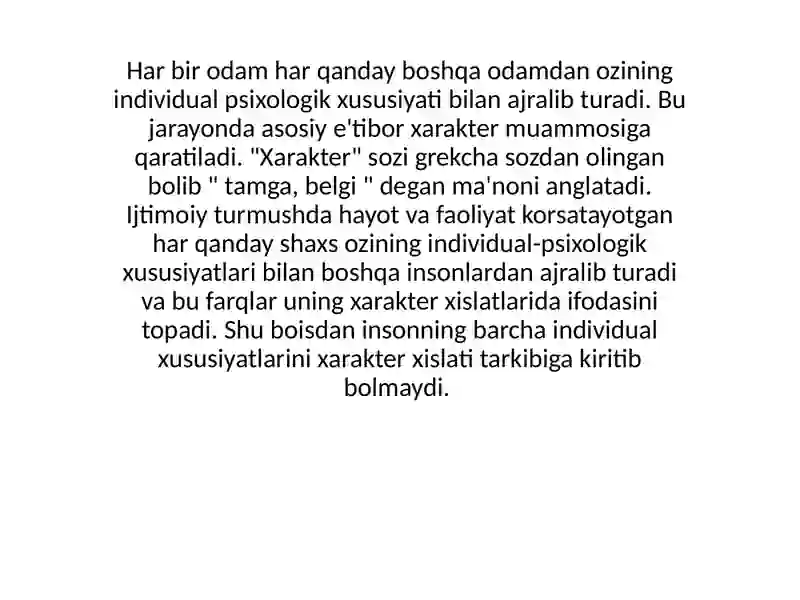 Har bir odam har qanday boshqa odamdan ozining individual psixologik xususiyati bilan ajralib turadi. Bu jarayonda asosiy e'tibor xarakter muammosiga qaratiladi. "Xarakter" sozi grekcha sozdan olingan bolib " tamga, belgi " degan ma'noni anglatadi. Ijtimoiy turmushda hayot va faoliyat korsatayotgan har qanday shaxs ozining individual-psixologik xususiyatlari bilan boshqa insonlardan ajralib turadi va bu farqlar uning xarakter xislatlarida ifodasini topadi. Shu boisdan insonning barcha individual xususiyatlarini xarakter xislati tarkibiga kiritib bolmaydi.